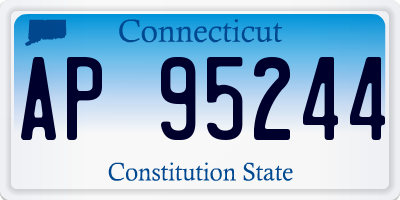 Connecticut

AP 95244

Constitution State